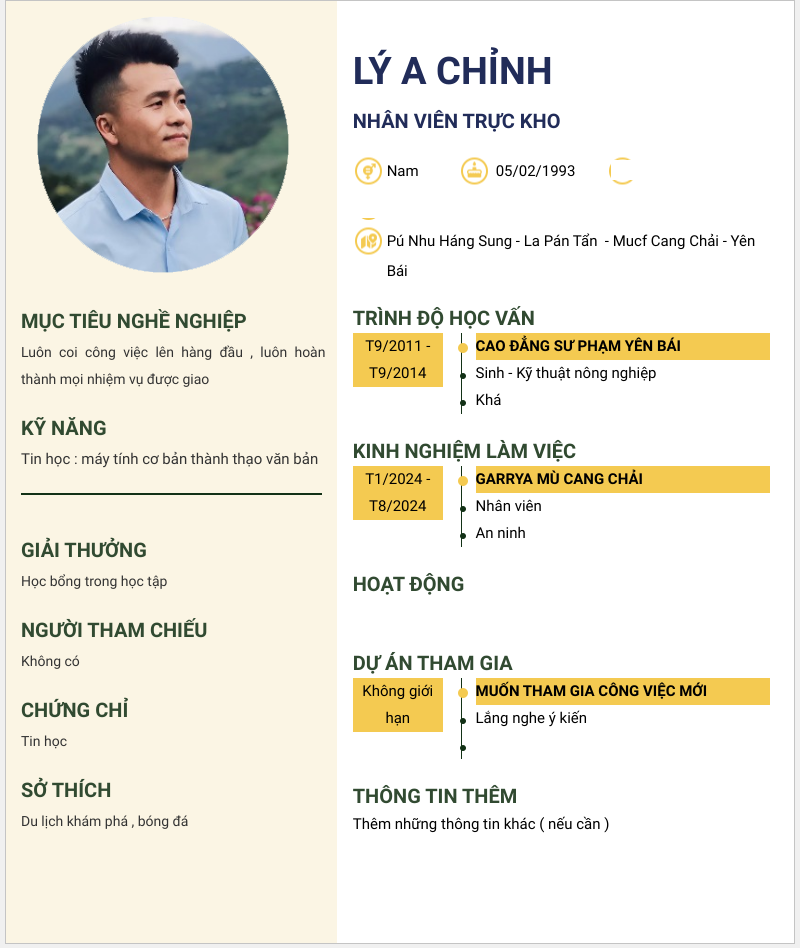 MỤC TIÊU NGHỀ NGHIỆP

Luôn coi công việc lên hàng đầu , luôn hoàn thành mọi nhiệm vụ được giao

KỸ NĂNG

Tin học : máy tính cơ bản thành thạo văn bản

GIẢI THƯỞNG

Học bổng trong học tập

NGƯỜI THAM CHIẾU

Không có

CHỨNG CHỈ

Tin học

SỞ THÍCH

Du lịch khám phá , bóng đá

LÝ A CHỈNH

NHÂN VIÊN TRỰC KHO

Nam

05/02/1993

Pú Nhu Háng Sung - La Pán Tẩn - Mucf Cang Chải - Yên Bái

TRÌNH ĐỘ HỌC VẤN

T9/2011 - T9/2014

CAO ĐẲNG SƯ PHẠM YÊN BÁI

Sinh - Kỹ thuật nông nghiệp

Khá

KINH NGHIỆM LÀM VIỆC

T1/2024 - T8/2024

GARRYA MÙ CANG CHẢI

Nhân viên

An ninh

HOẠT ĐỘNG

DỰ ÁN THAM GIA

Không giới hạn

MUỐN THAM GIA CÔNG VIỆC MỚI

Lắng nghe ý kiến

THÔNG TIN THÊM

Thêm những thông tin khác ( nếu cần )